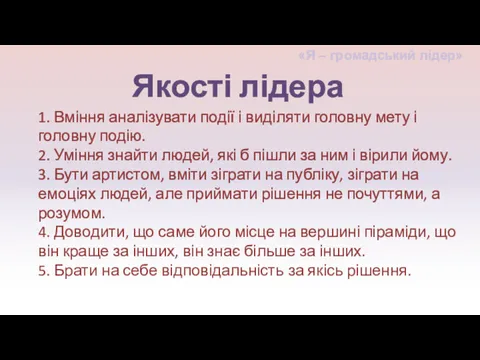 «Я – громадський лідер»

Якості лідера

1. Вміння аналізувати події і виділяти головну мету і головну подію.
2. Уміння знайти людей, які б пішли за ним і вірили йому.
3. Бути артистом, вміти зіграти на публіку, зіграти на емоціях людей, але приймати рішення не почуттями, а розумом.
4. Доводити, що саме його місце на вершині піраміди, що він краще за інших, він знає більше за інших.
5. Брати на себе відповідальність за якісь рішення.